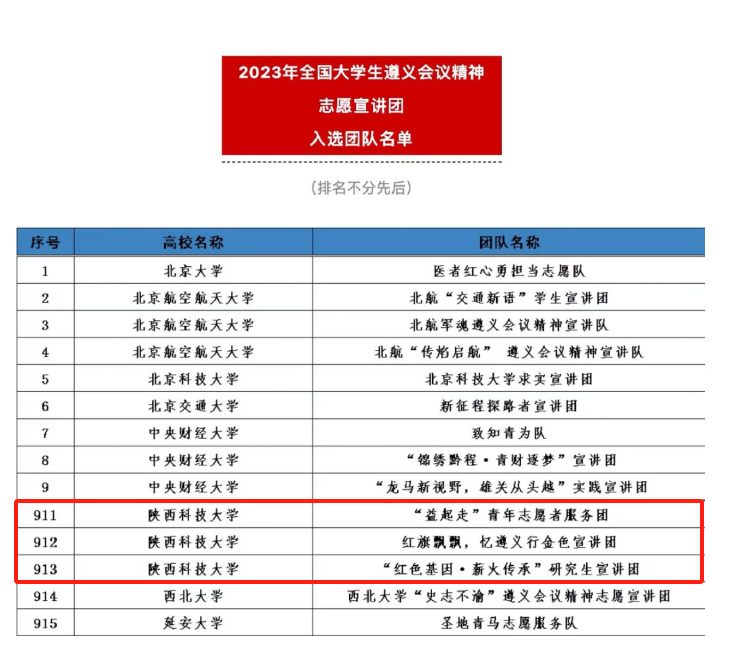 2023年全国大学生遵义会议精神
志愿宣讲团
入选团队名单

（排名不分先后）

| 序号 | 高校名称 | 团队名称 |
|---|---|---|
| 1 | 北京大学 | 医者红心勇担当志愿队 |
| 2 | 北京航空航天大学 | 北航“交通新语”学生宣讲团 |
| 3 | 北京航空航天大学 | 北航军魂遵义会议精神宣讲队 |
| 4 | 北京航空航天大学 | 北航“传焰启航” 遵义会议精神宣讲队 |
| 5 | 北京科技大学 | 北京科技大学求实宣讲团 |
| 6 | 北京交通大学 | 新征程探路者宣讲团 |
| 7 | 中央财经大学 | 致知青为队 |
| 8 | 中央财经大学 | “锦绣黔程·青财逐梦”宣讲团 |
| 9 | 中央财经大学 | “龙马新视野，雄关从头越”实践宣讲团 |
| 911 | 陕西科技大学 | “益起走”青年志愿者服务团 |
| 912 | 陕西科技大学 | 红旗飘飘，忆遵义行金色宣讲团 |
| 913 | 陕西科技大学 | “红色基因·薪火传承”研究生宣讲团 |
| 914 | 西北大学 | 西北大学“史志不渝”遵义会议精神志愿宣讲团 |
| 915 | 延安大学 | 圣地青马志愿服务队 |